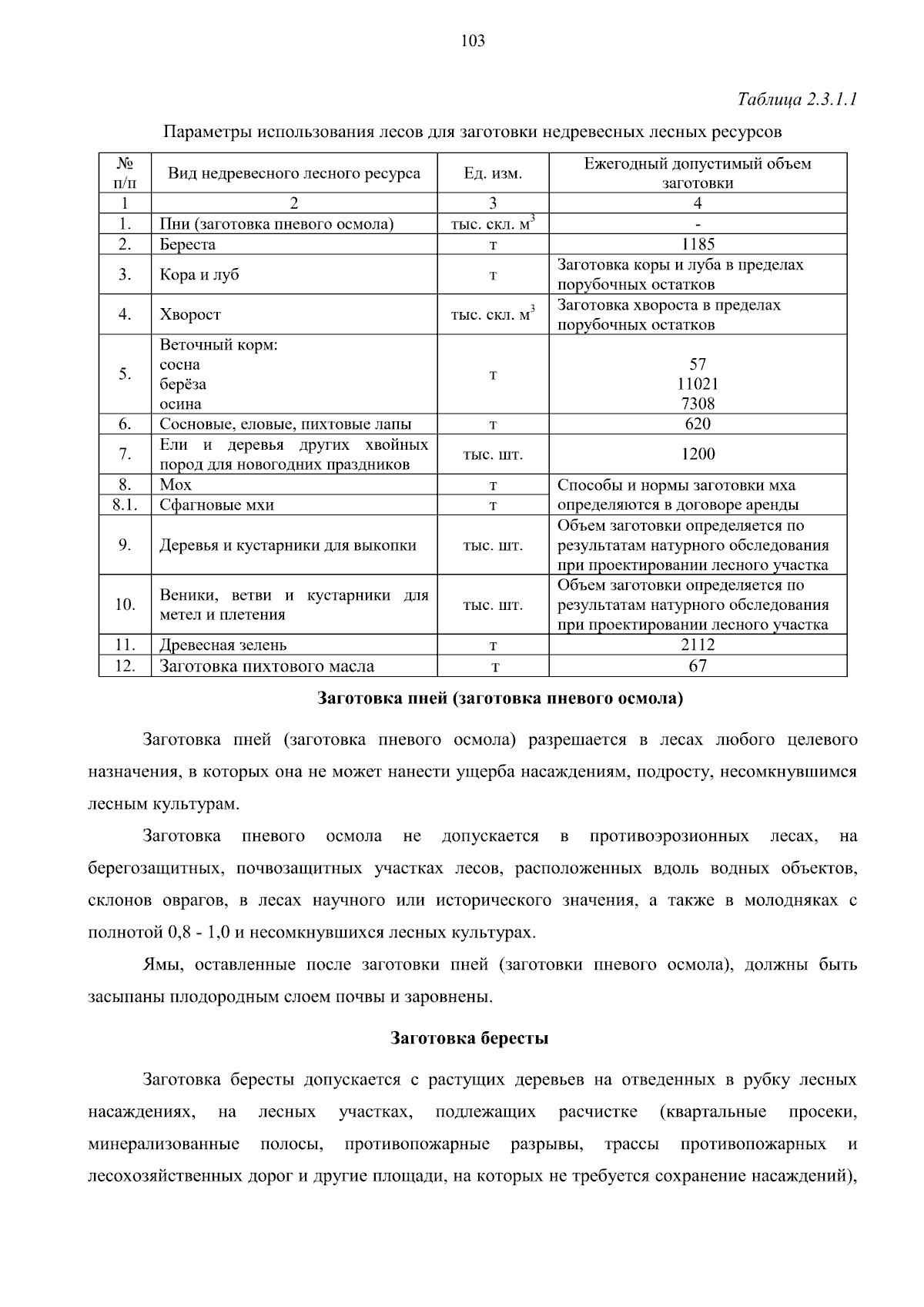 103

Таблица 2.3.1.1

Параметры использования лесов для заготовки недревесных лесных ресурсов

| № п/п | Вид недревесного лесного ресурса | Ед. изм. | Ежегодный допустимый объем заготовки |
|---|---|---|---|
| 1 | 2 | 3 | 4 |
| 1. | Пни (заготовка пневого осмола) | тыс. скл. $м^3$ | - |
| 2. | Береста | т | 1185 |
| 3. | Кора и луб | т | Заготовка коры и луба в пределах порубочных остатков |
| 4. | Хворост | тыс. скл. $м^3$ | Заготовка хвороста в пределах порубочных остатков |
| 5. | Веточный корм: сосна берёза осина | т | 57 11021 7308 |
| 6. | Сосновые, еловые, пихтовые лапы | т | 620 |
| 7. | Ели и деревья других хвойных пород для новогодних праздников | тыс. шт. | 1200 |
| 8. | Мох | т | Способы и нормы заготовки мха определяются в договоре аренды |
| 8.1. | Сфагновые мхи | т | |
| 9. | Деревья и кустарники для выкопки | тыс. шт. | Объем заготовки определяется по результатам натурного обследования при проектировании лесного участка |
| 10. | Веники, ветви и кустарники для метел и плетения | тыс. шт. | Объем заготовки определяется по результатам натурного обследования при проектировании лесного участка |
| 11. | Древесная зелень | т | 2112 |
| 12. | Заготовка пихтового масла | т | 67 |

Заготовка пней (заготовка пневого осмола)

Заготовка пней (заготовка пневого осмола) разрешается в лесах любого целевого назначения, в которых она не может нанести ущерба насаждениям, подросту, несомкнувшимся лесным культурам.

Заготовка пневого осмола не допускается в противоэрозионных лесах, на берегозащитных, почвозащитных участках лесов, расположенных вдоль водных объектов, склонов оврагов, в лесах научного или исторического значения, а также в молодняках с полнотой 0,8 - 1,0 и несомкнувшихся лесных культурах.

Ямы, оставленные после заготовки пней (заготовки пневого осмола), должны быть засыпаны плодородным слоем почвы и заровнены.

Заготовка бересты

Заготовка бересты допускается с растущих деревьев на отведенных в рубку лесных насаждениях, на лесных участках, подлежащих расчистке (квартальные просеки, минерализованные полосы, противопожарные разрывы, трассы противопожарных и лесохозяйственных дорог и другие площади, на которых не требуется сохранение насаждений),